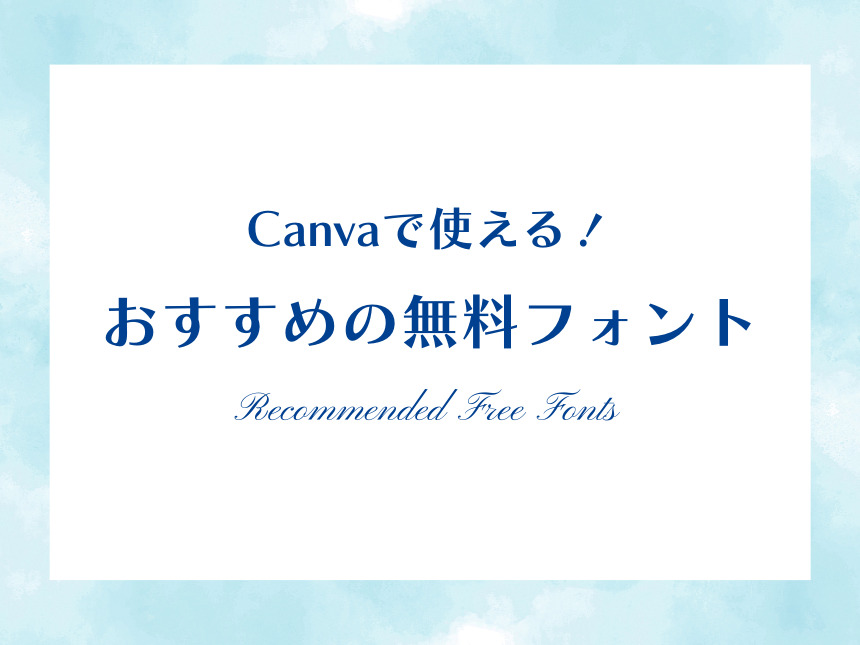 Canvaで使える！

おすすめの無料フォント

Recommended Free Fonts